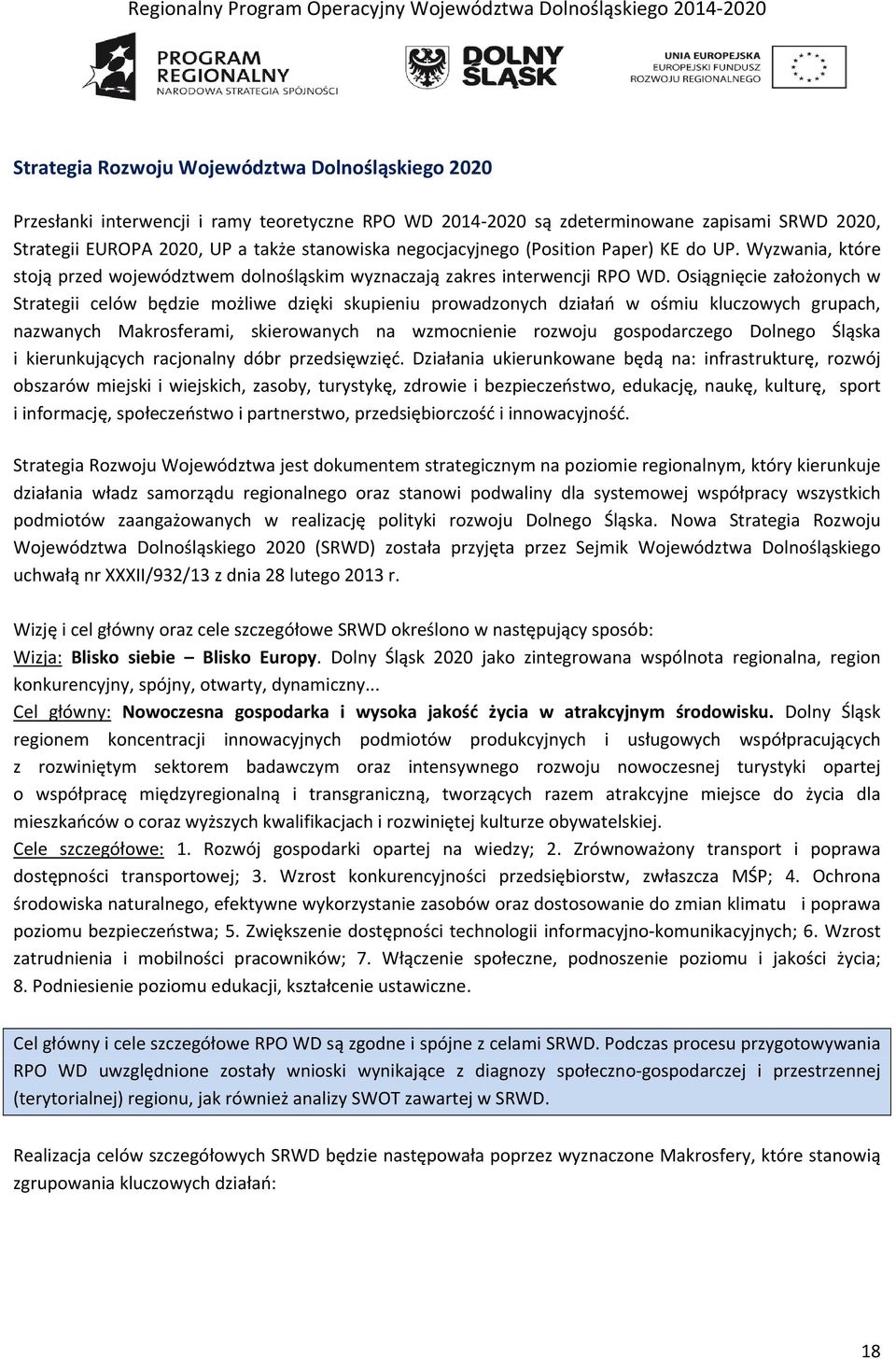 Regionalny Program Operacyjny Województwa Dolnośląskiego 2014-2020

PROGRAM REGIONALNY NARODOWA STRATEGIA SPÓJNOŚCI

DOLNY ŚLĄSK

UNIA EUROPEJSKA EUROPEJSKI FUNDUSZ ROZWOJU REGIONALNEGO

Strategia Rozwoju Województwa Dolnośląskiego 2020

Przesłanki interwencji i ramy teoretyczne RPO WD 2014-2020 są zdeterminowane zapisami SRWD 2020, Strategii EUROPA 2020, UP a także stanowiska negocjacyjnego (Position Paper) KE do UP. Wyzwania, które stoją przed województwem dolnośląskim wyznaczają zakres interwencji RPO WD. Osiągnięcie założonych w Strategii celów będzie możliwe dzięki skupieniu prowadzonych działań w ośmiu kluczowych grupach, nazwanych Makrosferami, skierowanych na wzmocnienie rozwoju gospodarczego Dolnego Śląska i kierunkujących racjonalny dóbr przedsięwzięć. Działania ukierunkowane będą na: infrastrukturę, rozwój obszarów miejski i wiejskich, zasoby, turystykę, zdrowie i bezpieczeństwo, edukację, naukę, kulturę, sport i informację, społeczeństwo i partnerstwo, przedsiębiorczość i innowacyjność.

Strategia Rozwoju Województwa jest dokumentem strategicznym na poziomie regionalnym, który kierunkuje działania władz samorządu regionalnego oraz stanowi podwaliny dla systemowej współpracy wszystkich podmiotów zaangażowanych w realizację polityki rozwoju Dolnego Śląska. Nowa Strategia Rozwoju Województwa Dolnośląskiego 2020 (SRWD) została przyjęta przez Sejmik Województwa Dolnośląskiego uchwałą nr XXXII/932/13 z dnia 28 lutego 2013 r.

Wizję i cel główny oraz cele szczegółowe SRWD określono w następujący sposób:
Wizja: Blisko siebie – Blisko Europy. Dolny Śląsk 2020 jako zintegrowana wspólnota regionalna, region konkurencyjny, spójny, otwarty, dynamiczny...
Cel główny: Nowoczesna gospodarka i wysoka jakość życia w atrakcyjnym środowisku. Dolny Śląsk regionem koncentracji innowacyjnych podmiotów produkcyjnych i usługowych współpracujących z rozwiniętym sektorem badawczym oraz intensywnego rozwoju nowoczesnej turystyki opartej o współpracę międzyregionalną i transgraniczną, tworzących razem atrakcyjne miejsce do życia dla mieszkańców o coraz wyższych kwalifikacjach i rozwiniętej kulturze obywatelskiej.
Cele szczegółowe: 1. Rozwój gospodarki opartej na wiedzy; 2. Zrównoważony transport i poprawa dostępności transportowej; 3. Wzrost konkurencyjności przedsiębiorstw, zwłaszcza MŚP; 4. Ochrona środowiska naturalnego, efektywne wykorzystanie zasobów oraz dostosowanie do zmian klimatu i poprawa poziomu bezpieczeństwa; 5. Zwiększenie dostępności technologii informacyjno-komunikacyjnych; 6. Wzrost zatrudnienia i mobilności pracowników; 7. Włączenie społeczne, podnoszenie poziomu i jakości życia; 8. Podniesienie poziomu edukacji, kształcenie ustawiczne.

Cel główny i cele szczegółowe RPO WD są zgodne i spójne z celami SRWD. Podczas procesu przygotowywania RPO WD uwzględnione zostały wnioski wynikające z diagnozy społeczno-gospodarczej i przestrzennej (terytorialnej) regionu, jak również analizy SWOT zawartej w SRWD.

Realizacja celów szczegółowych SRWD będzie następowała poprzez wyznaczone Makrosfery, które stanowią zgrupowania kluczowych działań:

18